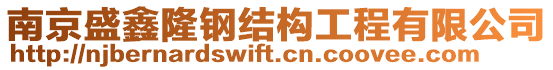 南京盛鑫隆钢结构工程有限公司
http://njbernardswift.cn.coovee.com